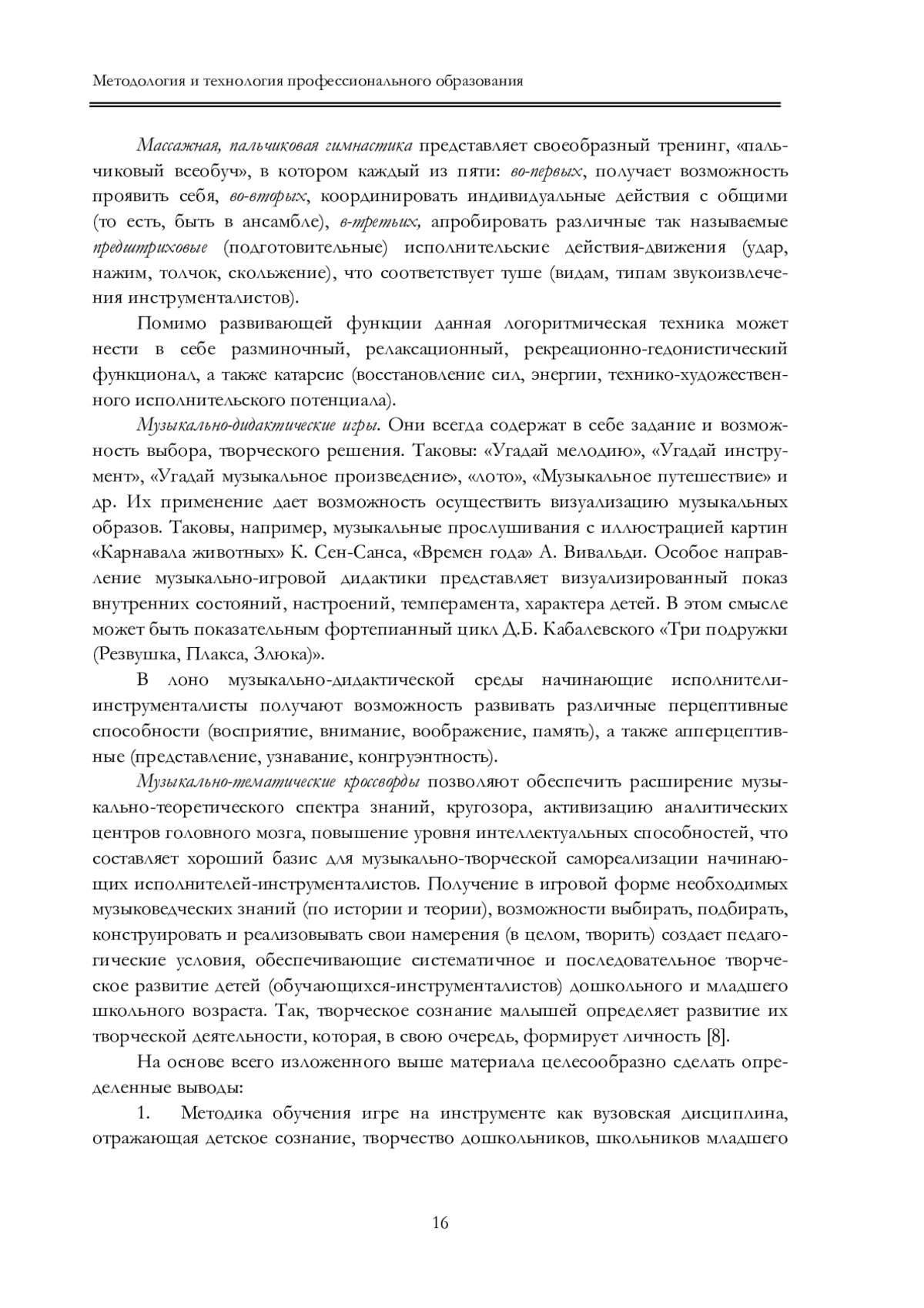 Методология и технология профессионального образования

Массажная, пальчиковая гимнастика представляет своеобразный тренинг, «пальчиковый всеобуч», в котором каждый из пяти: во-первых, получает возможность проявить себя, во-вторых, координировать индивидуальные действия с общими (то есть, быть в ансамбле), в-третьих, апробировать различные так называемые предштриховые (подготовительные) исполнительские действия-движения (удар, нажим, толчок, скольжение), что соответствует туше (видам, типам звукоизвлечения инструменталистов).

Помимо развивающей функции данная логоритмическая техника может нести в себе разминочный, релаксационный, рекреационно-гедонистический функционал, а также катарсис (восстановление сил, энергии, технико-художественного исполнительского потенциала).

Музыкально-дидактические игры. Они всегда содержат в себе задание и возможность выбора, творческого решения. Таковы: «Угадай мелодию», «Угадай инструмент», «Угадай музыкальное произведение», «лото», «Музыкальное путешествие» и др. Их применение дает возможность осуществить визуализацию музыкальных образов. Таковы, например, музыкальные прослушивания с иллюстрацией картин «Карнавала животных» К. Сен-Санса, «Времен года» А. Вивальди. Особое направление музыкально-игровой дидактики представляет визуализированный показ внутренних состояний, настроений, темперамента, характера детей. В этом смысле может быть показательным фортепианный цикл Д.Б. Кабалевского «Три подружки (Резвушка, Плакса, Злюка)».

В лоно музыкально-дидактической среды начинающие исполнители-инструменталисты получают возможность развивать различные перцептивные способности (восприятие, внимание, воображение, память), а также апперцептивные (представление, узнавание, конгруэнтность).

Музыкально-тематические кроссворды позволяют обеспечить расширение музыкально-теоретического спектра знаний, кругозора, активизацию аналитических центров головного мозга, повышение уровня интеллектуальных способностей, что составляет хороший базис для музыкально-творческой самореализации начинающих исполнителей-инструменталистов. Получение в игровой форме необходимых музыковедческих знаний (по истории и теории), возможности выбирать, подбирать, конструировать и реализовывать свои намерения (в целом, творить) создает педагогические условия, обеспечивающие систематичное и последовательное творческое развитие детей (обучающихся-инструменталистов) дошкольного и младшего школьного возраста. Так, творческое сознание малышей определяет развитие их творческой деятельности, которая, в свою очередь, формирует личность [8].

На основе всего изложенного выше материала целесообразно сделать определенные выводы:

1. Методика обучения игре на инструменте как вузовская дисциплина, отражающая детское сознание, творчество дошкольников, школьников младшего

16